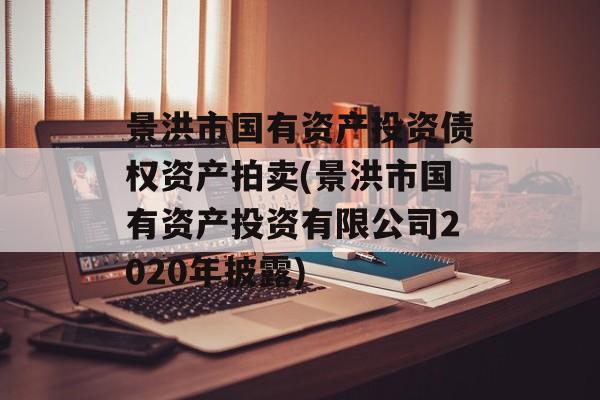 景洪市国有资产投资债权资产拍卖(景洪市国有资产投资有限公司2020年披露)